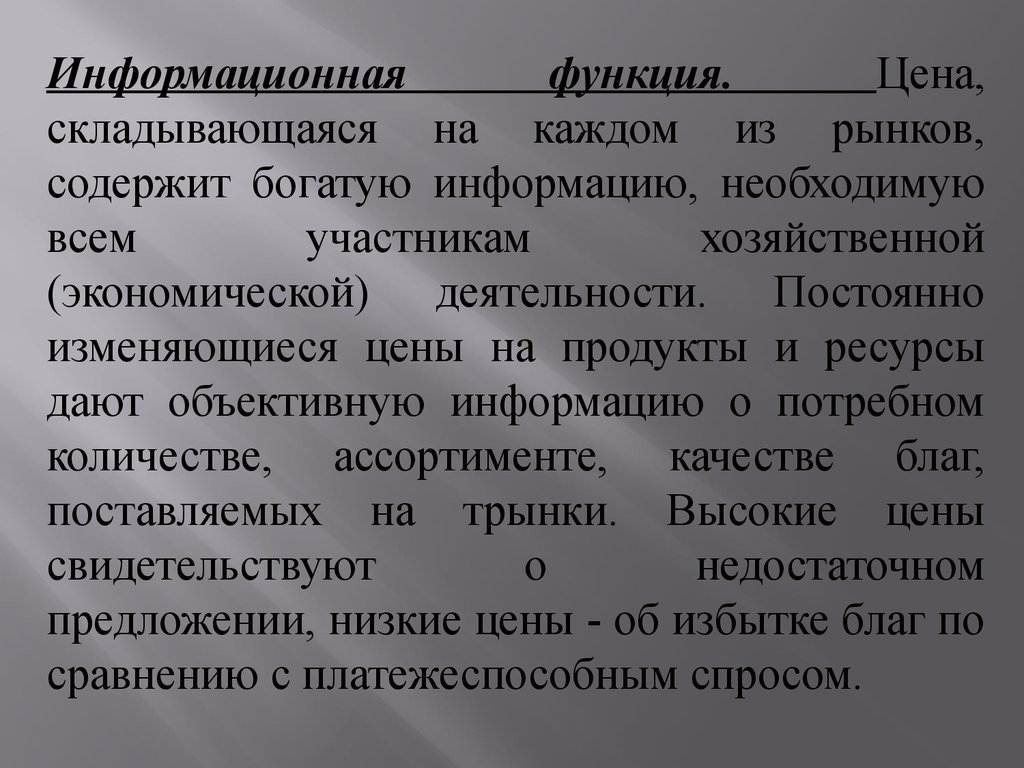 Информационная функция. Цена, складывающаяся на каждом из рынков, содержит богатую информацию, необходимую всем участникам хозяйственной (экономической) деятельности. Постоянно изменяющиеся цены на продукты и ресурсы дают объективную информацию о потребном количестве, ассортименте, качестве благ, поставляемых на трынки. Высокие цены свидетельствуют о недостаточном предложении, низкие цены - об избытке благ по сравнению с платежеспособным спросом.